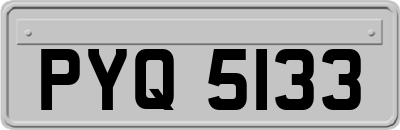 PYQ 5133